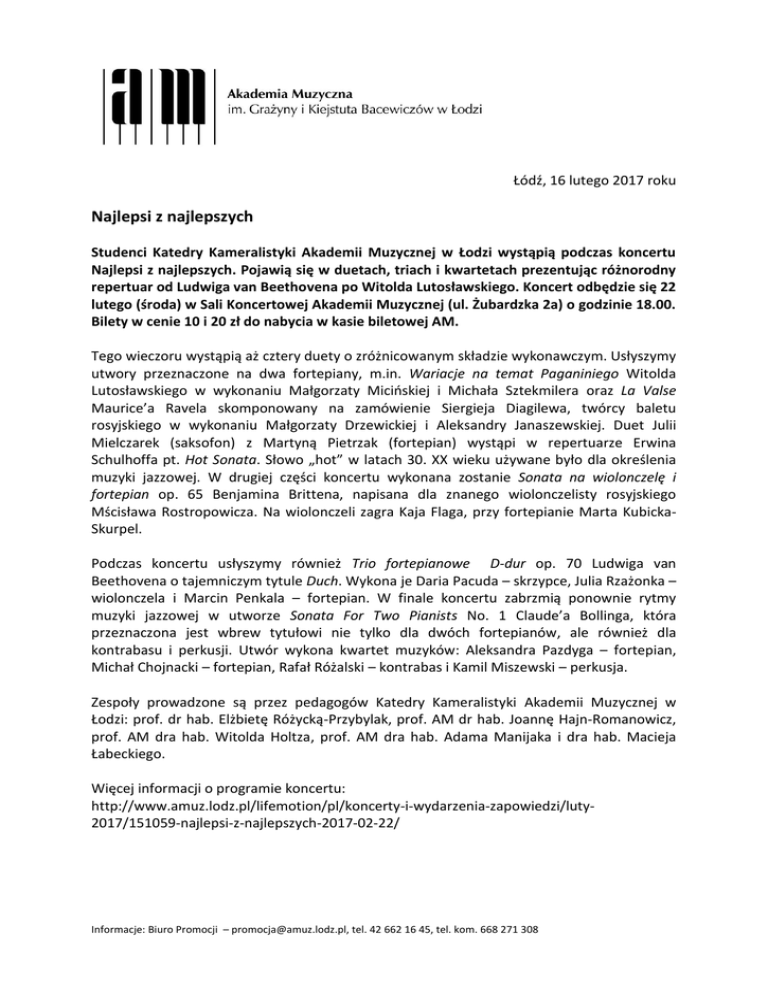 Akademia Muzyczna
im. Grażyny i Kiejstuta Bacewiczów w Łodzi

Łódź, 16 lutego 2017 roku

Najlepsi z najlepszych

Studenci Katedry Kameralistyki Akademii Muzycznej w Łodzi wystąpią podczas koncertu Najlepsi z najlepszych. Pojawią się w duetach, triach i kwartetach prezentując różnorodny repertuar od Ludwiga van Beethovena po Witolda Lutosławskiego. Koncert odbędzie się 22 lutego (środa) w Sali Koncertowej Akademii Muzycznej (ul. Żubardzka 2a) o godzinie 18.00. Bilety w cenie 10 i 20 zł do nabycia w kasie biletowej AM.

Tego wieczoru wystąpią aż cztery duety o zróżnicowanym składzie wykonawczym. Usłyszymy utwory przeznaczone na dwa fortepiany, m.in. Wariacje na temat Paganiniego Witolda Lutosławskiego w wykonaniu Małgorzaty Micińskiej i Michała Sztekmilera oraz La Valse Maurice'a Ravela skomponowany na zamówienie Siergieja Diagilewa, twórcy baletu rosyjskiego w wykonaniu Małgorzaty Drzewickiej i Aleksandry Janaszewskiej. Duet Julii Mielczarek (saksofon) z Martyną Pietrzak (fortepian) wystąpi w repertuarze Erwina Schulhoffa pt. Hot Sonata. Słowo „hot" w latach 30. XX wieku używane było dla określenia muzyki jazzowej. W drugiej części koncertu wykonana zostanie Sonata na wiolonczelę i fortepian op. 65 Benjamina Brittena, napisana dla znanego wiolonczelisty rosyjskiego Mścisława Rostropowicza. Na wiolonczeli zagra Kaja Flaga, przy fortepianie Marta Kubicka-Skurpel.

Podczas koncertu usłyszymy również Trio fortepianowe D-dur op. 70 Ludwiga van Beethovena o tajemniczym tytule Duch. Wykona je Daria Pacuda – skrzypce, Julia Rzażonka – wiolonczela i Marcin Penkala – fortepian. W finale koncertu zabrzmią ponownie rytmy muzyki jazzowej w utworze Sonata For Two Pianists No. 1 Claude'a Bollinga, która przeznaczona jest wbrew tytułowi nie tylko dla dwóch fortepianów, ale również dla kontrabasu i perkusji. Utwór wykona kwartet muzyków: Aleksandra Pazdyga – fortepian, Michał Chojnacki – fortepian, Rafał Różalski – kontrabas i Kamil Miszewski – perkusja.

Zespoły prowadzone są przez pedagogów Katedry Kameralistyki Akademii Muzycznej w Łodzi: prof. dr hab. Elżbietę Różycką-Przybylak, prof. AM dr hab. Joannę Hajn-Romanowicz, prof. AM dra hab. Witolda Holtza, prof. AM dra hab. Adama Manijaka i dra hab. Macieja Łabeckiego.

Więcej informacji o programie koncertu:
http://www.amuz.lodz.pl/lifemotion/pl/koncerty-i-wydarzenia-zapowiedzi/luty-2017/151059-najlepsi-z-najlepszych-2017-02-22/

Informacje: Biuro Promocji – promocja@amuz.lodz.pl, tel. 42 662 16 45, tel. kom. 668 271 308